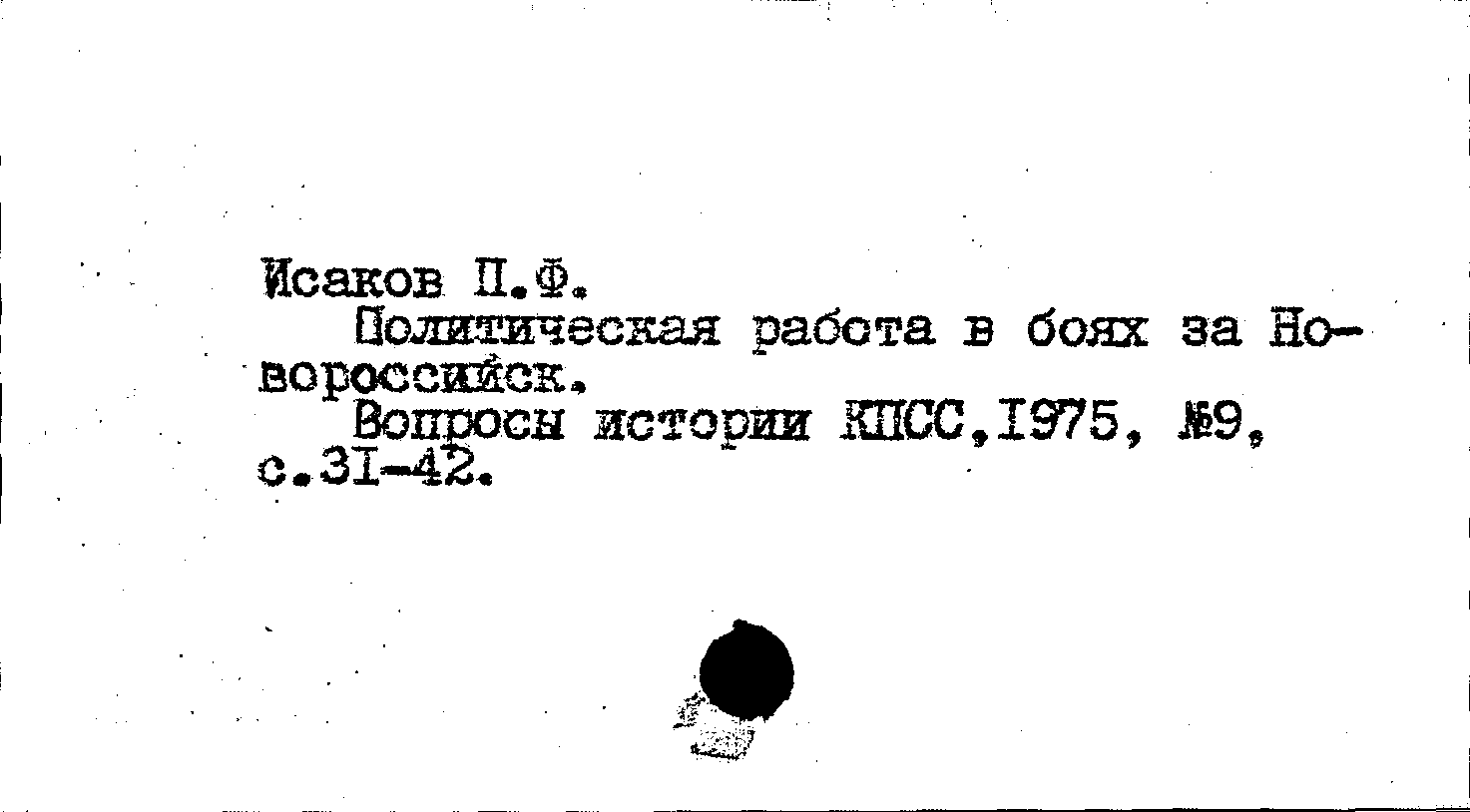 Исаков П.Ф.

Политическая работа в боях за Новороссийск.

Вопросы истории КПСС,1975, №9, с.31-42.